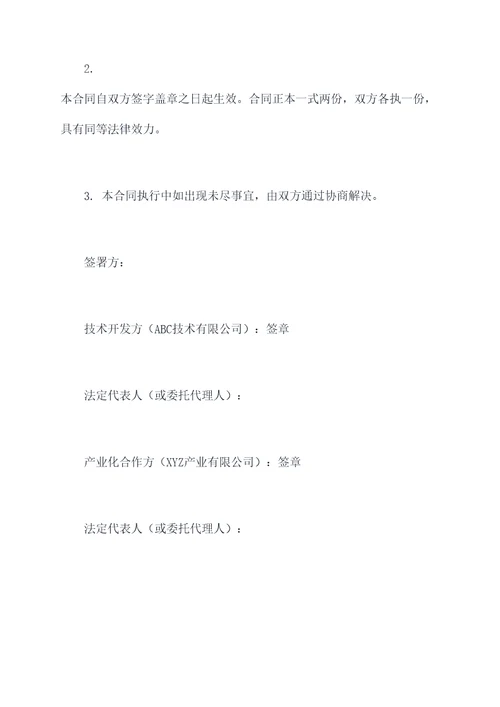 2.

本合同自双方签字盖章之日起生效。合同正本一式两份，双方各执一份，具有同等法律效力。

3. 本合同执行中如出现未尽事宜，由双方通过协商解决。

签署方：

技术开发方（ABC技术有限公司）：签章

法定代表人（或委托代理人）：

产业化合作方（XYZ产业有限公司）：签章

法定代表人（或委托代理人）：